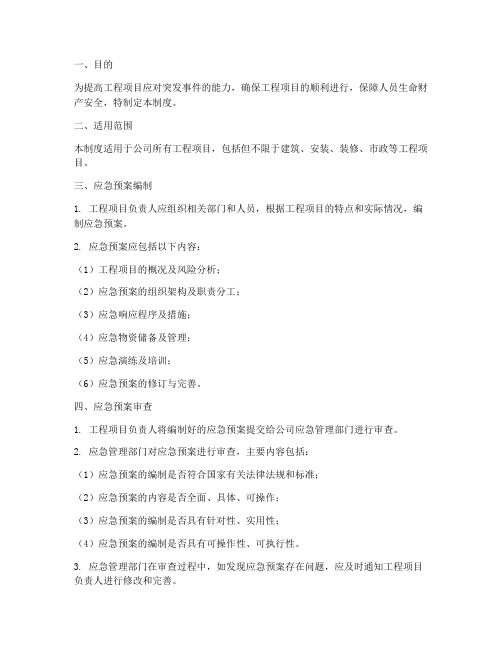 一、目的

为提高工程项目应对突发事件的能力，确保工程项目的顺利进行，保障人员生命财产安全，特制定本制度。

二、适用范围

本制度适用于公司所有工程项目，包括但不限于建筑、安装、装修、市政等工程项目。

三、应急预案编制

1. 工程项目负责人应组织相关部门和人员，根据工程项目的特点和实际情况，编制应急预案。

2. 应急预案应包括以下内容：

（1）工程项目的概况及风险分析；

（2）应急预案的组织架构及职责分工；

（3）应急响应程序及措施；

（4）应急物资储备及管理；

（5）应急演练及培训；

（6）应急预案的修订与完善。

四、应急预案审查

1. 工程项目负责人将编制好的应急预案提交给公司应急管理部门进行审查。

2. 应急管理部门对应急预案进行审查，主要内容包括：

（1）应急预案的编制是否符合国家有关法律法规和标准；

（2）应急预案的内容是否全面、具体、可操作；

（3）应急预案的编制是否具有针对性、实用性；

（4）应急预案的编制是否具有可操作性、可执行性。

3. 应急管理部门在审查过程中，如发现应急预案存在问题，应及时通知工程项目负责人进行修改和完善。